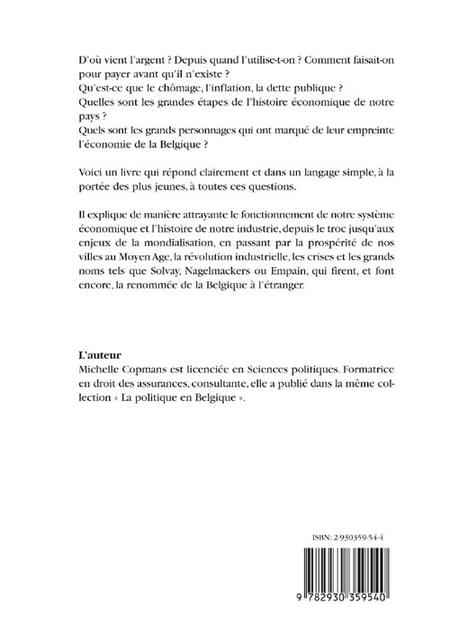 D'où vient l'argent ? Depuis quand l'utilise-t-on ? Comment faisait-on pour payer avant qu'il n'existe ?
Qu'est-ce que le chômage, l'inflation, la dette publique ?
Quelles sont les grandes étapes de l'histoire économique de notre pays ?
Quels sont les grands personnages qui ont marqué de leur empreinte l'économie de la Belgique ?

Voici un livre qui répond clairement et dans un langage simple, à la portée des plus jeunes, à toutes ces questions.

Il explique de manière attrayante le fonctionnement de notre système économique et l'histoire de notre industrie, depuis le troc jusqu'aux enjeux de la mondialisation, en passant par la prospérité de nos villes au Moyen Age, la révolution industrielle, les crises et les grands noms tels que Solvay, Nagelmackers ou Empain, qui firent, et font encore, la renommée de la Belgique à l'étranger.

L'auteur
Michelle Copmans est licenciée en Sciences politiques. Formatrice en droit des assurances, consultante, elle a publié dans la même collection « La politique en Belgique ».

ISBN: 2-930359-54-4

9 782930 359540